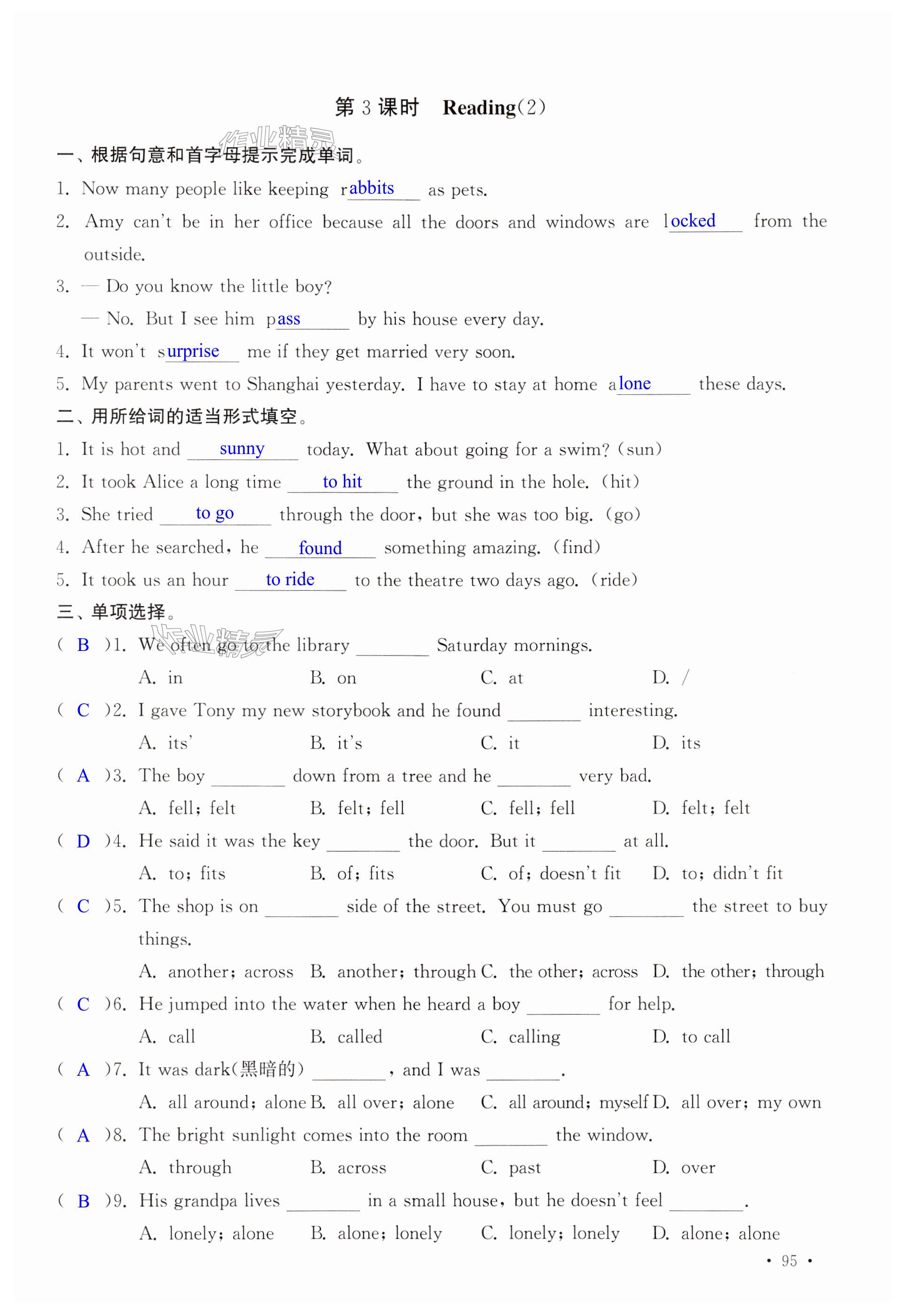 第 3 课时 Reading(2)

作业精灵

一、根据句意和首字母提示完成单词。

1. Now many people like keeping rabbits as pets.

2. Amy can't be in her office because all the doors and windows are locked from the outside.

3. — Do you know the little boy?
— No. But I see him pass by his house every day.

4. It won't surprise me if they get married very soon.

5. My parents went to Shanghai yesterday. I have to stay at home alone these days.

二、用所给词的适当形式填空。

1. It is hot and sunny today. What about going for a swim? (sun)

2. It took Alice a long time to hit the ground in the hole. (hit)

3. She tried to go through the door, but she was too big. (go)

4. After he searched, he found something amazing. (find)

5. It took us an hour to ride to the theatre two days ago. (ride)

三、单项选择。

作业精灵

( B )1. We often go to the library ________ Saturday mornings.
A. in B. on C. at D. /

( C )2. I gave Tony my new storybook and he found ________ interesting.
A. its' B. it's C. it D. its

( A )3. The boy ________ down from a tree and he ________ very bad.
A. fell; felt B. felt; fell C. fell; fell D. felt; felt

( D )4. He said it was the key ________ the door. But it ________ at all.
A. to; fits B. of; fits C. of; doesn't fit D. to; didn't fit

( C )5. The shop is on ________ side of the street. You must go ________ the street to buy things.
A. another; across B. another; through C. the other; across D. the other; through

( C )6. He jumped into the water when he heard a boy ________ for help.
A. call B. called C. calling D. to call

( A )7. It was dark(黑暗的) ________, and I was ________.
A. all around; alone B. all over; alone C. all around; myself D. all over; my own

( A )8. The bright sunlight comes into the room ________ the window.
A. through B. across C. past D. over

( B )9. His grandpa lives ________ in a small house, but he doesn't feel ________.
A. lonely; alone B. alone; lonely C. lonely; lonely D. alone; alone

• 95 •